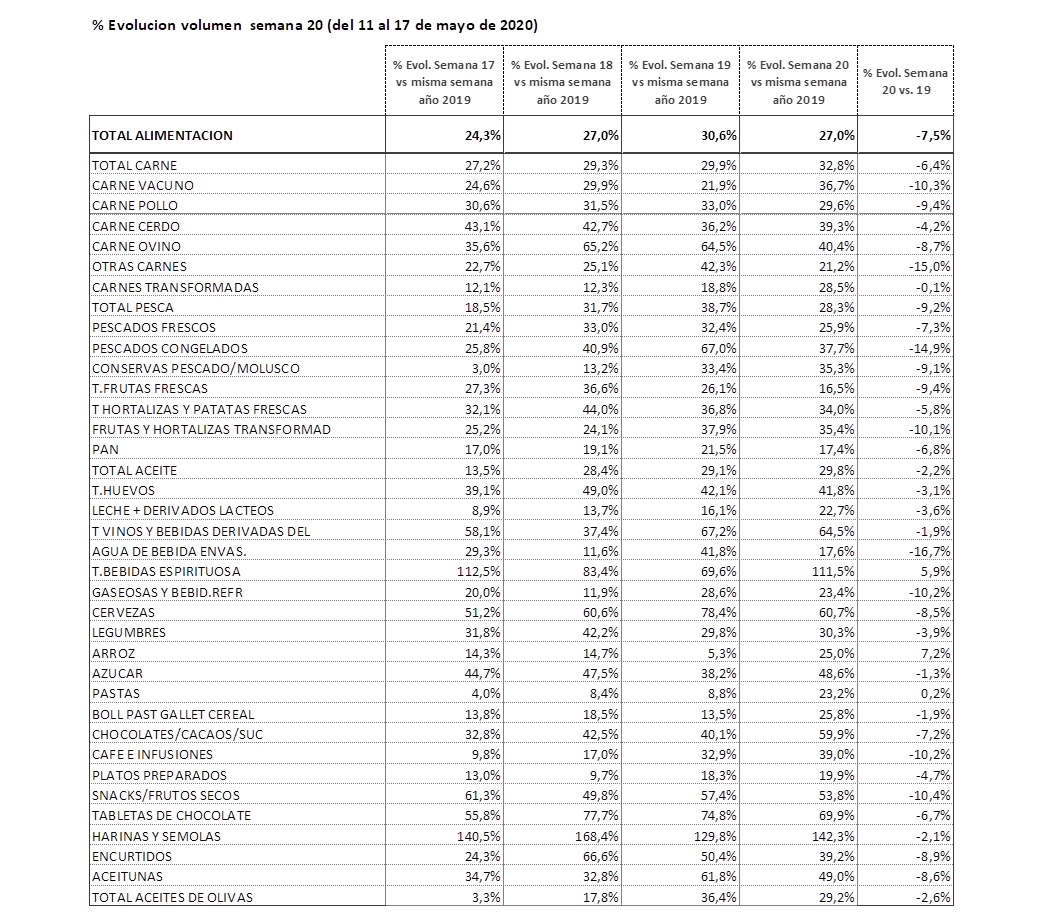 % Evolucion volumen semana 20 (del 11 al 17 de mayo de 2020)

| | % Evol. Semana 17 vs misma semana año 2019 | % Evol. Semana 18 vs misma semana año 2019 | % Evol. Semana 19 vs misma semana año 2019 | % Evol. Semana 20 vs misma semana año 2019 | % Evol. Semana 20 vs. 19 |
|---|---|---|---|---|---|
| TOTAL ALIMENTACION | 24,3% | 27,0% | 30,6% | 27,0% | -7,5% |
| TOTAL CARNE | 27,2% | 29,3% | 29,9% | 32,8% | -6,4% |
| CARNE VACUNO | 24,6% | 29,9% | 21,9% | 36,7% | -10,3% |
| CARNE POLLO | 30,6% | 31,5% | 33,0% | 29,6% | -9,4% |
| CARNE CERDO | 43,1% | 42,7% | 36,2% | 39,3% | -4,2% |
| CARNE OVINO | 35,6% | 65,2% | 64,5% | 40,4% | -8,7% |
| OTRAS CARNES | 22,7% | 25,1% | 42,3% | 21,2% | -15,0% |
| CARNES TRANSFORMADAS | 12,1% | 12,3% | 18,8% | 28,5% | -0,1% |
| TOTAL PESCA | 18,5% | 31,7% | 38,7% | 28,3% | -9,2% |
| PESCADOS FRESCOS | 21,4% | 33,0% | 32,4% | 25,9% | -7,3% |
| PESCADOS CONGELADOS | 25,8% | 40,9% | 67,0% | 37,7% | -14,9% |
| CONSERVAS PESCADO/MOLUSCO | 3,0% | 13,2% | 33,4% | 35,3% | -9,1% |
| T.FRUTAS FRESCAS | 27,3% | 36,6% | 26,1% | 16,5% | -9,4% |
| T HORTALIZAS Y PATATAS FRESCAS | 32,1% | 44,0% | 36,8% | 34,0% | -5,8% |
| FRUTAS Y HORTALIZAS TRANSFORMAD | 25,2% | 24,1% | 37,9% | 35,4% | -10,1% |
| PAN | 17,0% | 19,1% | 21,5% | 17,4% | -6,8% |
| TOTAL ACEITE | 13,5% | 28,4% | 29,1% | 29,8% | -2,2% |
| T.HUEVOS | 39,1% | 49,0% | 42,1% | 41,8% | -3,1% |
| LECHE + DERIVADOS LACTEOS | 8,9% | 13,7% | 16,1% | 22,7% | -3,6% |
| T VINOS Y BEBIDAS DERIVADAS DEL | 58,1% | 37,4% | 67,2% | 64,5% | -1,9% |
| AGUA DE BEBIDA ENVAS. | 29,3% | 11,6% | 41,8% | 17,6% | -16,7% |
| T.BEBIDAS ESPIRITUOSA | 112,5% | 83,4% | 69,6% | 111,5% | 5,9% |
| GASEOSAS Y BEBID.REFR | 20,0% | 11,9% | 28,6% | 23,4% | -10,2% |
| CERVEZAS | 51,2% | 60,6% | 78,4% | 60,7% | -8,5% |
| LEGUMBRES | 31,8% | 42,2% | 29,8% | 30,3% | -3,9% |
| ARROZ | 14,3% | 14,7% | 5,3% | 25,0% | 7,2% |
| AZUCAR | 44,7% | 47,5% | 38,2% | 48,6% | -1,3% |
| PASTAS | 4,0% | 8,4% | 8,8% | 23,2% | 0,2% |
| BOLL PAST GALLET CEREAL | 13,8% | 18,5% | 13,5% | 25,8% | -1,9% |
| CHOCOLATES/CACAOS/SUC | 32,8% | 42,5% | 40,1% | 59,9% | -7,2% |
| CAFE E INFUSIONES | 9,8% | 17,0% | 32,9% | 39,0% | -10,2% |
| PLATOS PREPARADOS | 13,0% | 9,7% | 18,3% | 19,9% | -4,7% |
| SNACKS/FRUTOS SECOS | 61,3% | 49,8% | 57,4% | 53,8% | -10,4% |
| TABLETAS DE CHOCOLATE | 55,8% | 77,7% | 74,8% | 69,9% | -6,7% |
| HARINAS Y SEMOLAS | 140,5% | 168,4% | 129,8% | 142,3% | -2,1% |
| ENCURTIDOS | 24,3% | 66,6% | 50,4% | 39,2% | -8,9% |
| ACEITUNAS | 34,7% | 32,8% | 61,8% | 49,0% | -8,6% |
| TOTAL ACEITES DE OLIVAS | 3,3% | 17,8% | 36,4% | 29,2% | -2,6% |